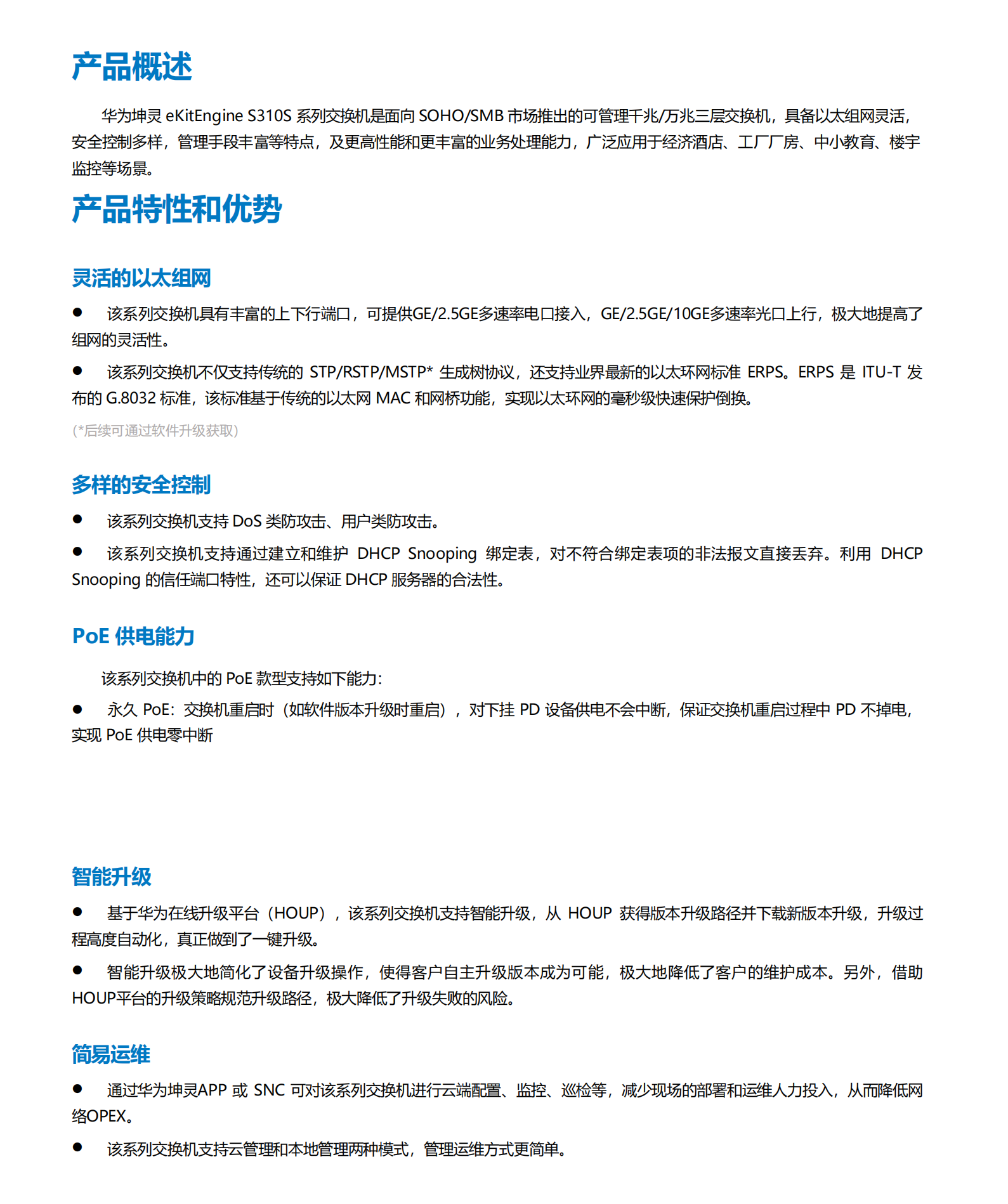 产品概述

华为坤灵 eKitEngine S310S 系列交换机是面向 SOHO/SMB 市场推出的可管理千兆/万兆三层交换机，具备以太组网灵活，安全控制多样，管理手段丰富等特点，及更高性能和更丰富的业务处理能力，广泛应用于经济酒店、工厂厂房、中小教育、楼宇监控等场景。

产品特性和优势

灵活的以太组网

● 该系列交换机具有丰富的上下行端口，可提供GE/2.5GE多速率电口接入，GE/2.5GE/10GE多速率光口上行，极大地提高了组网的灵活性。

● 该系列交换机不仅支持传统的 STP/RSTP/MSTP* 生成树协议，还支持业界最新的以太环网标准 ERPS。ERPS 是 ITU-T 发布的 G.8032 标准，该标准基于传统的以太网 MAC 和网桥功能，实现以太环网的毫秒级快速保护倒换。

(*后续可通过软件升级获取)

多样的安全控制

● 该系列交换机支持 DoS 类防攻击、用户类防攻击。

● 该系列交换机支持通过建立和维护 DHCP Snooping 绑定表，对不符合绑定表项的非法报文直接丢弃。利用 DHCP Snooping 的信任端口特性，还可以保证 DHCP 服务器的合法性。

PoE 供电能力

该系列交换机中的 PoE 款型支持如下能力：

● 永久 PoE：交换机重启时（如软件版本升级时重启），对下挂 PD 设备供电不会中断，保证交换机重启过程中 PD 不掉电，实现 PoE 供电零中断

智能升级

● 基于华为在线升级平台（HOUP），该系列交换机支持智能升级，从 HOUP 获得版本升级路径并下载新版本升级，升级过程高度自动化，真正做到了一键升级。

● 智能升级极大地简化了设备升级操作，使得客户自主升级版本成为可能，极大地降低了客户的维护成本。另外，借助HOUP平台的升级策略规范升级路径，极大降低了升级失败的风险。

简易运维

● 通过华为坤灵APP 或 SNC 可对该系列交换机进行云端配置、监控、巡检等，减少现场的部署和运维人力投入，从而降低网络OPEX。

● 该系列交换机支持云管理和本地管理两种模式，管理运维方式更简单。